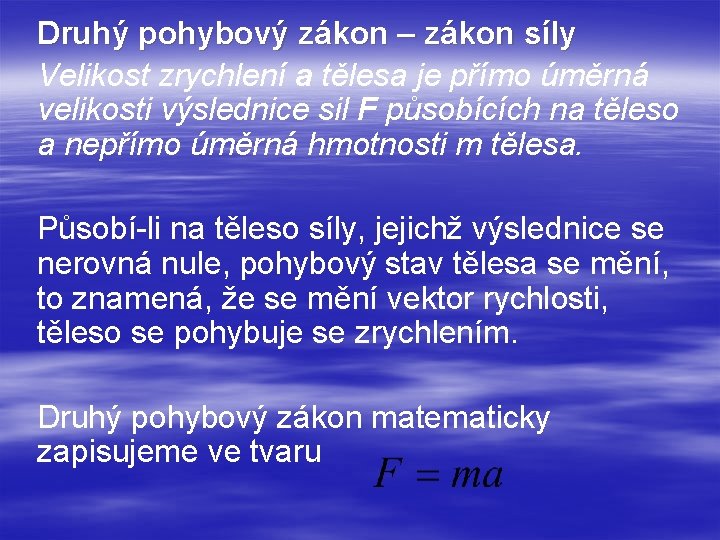 Druhý pohybový zákon – zákon síly

Velikost zrychlení a tělesa je přímo úměrná velikosti výslednice sil F působících na těleso a nepřímo úměrná hmotnosti m tělesa.

Působí-li na těleso síly, jejichž výslednice se nerovná nule, pohybový stav tělesa se mění, to znamená, že se mění vektor rychlosti, těleso se pohybuje se zrychlením.

Druhý pohybový zákon matematicky zapisujeme ve tvaru $F = ma$